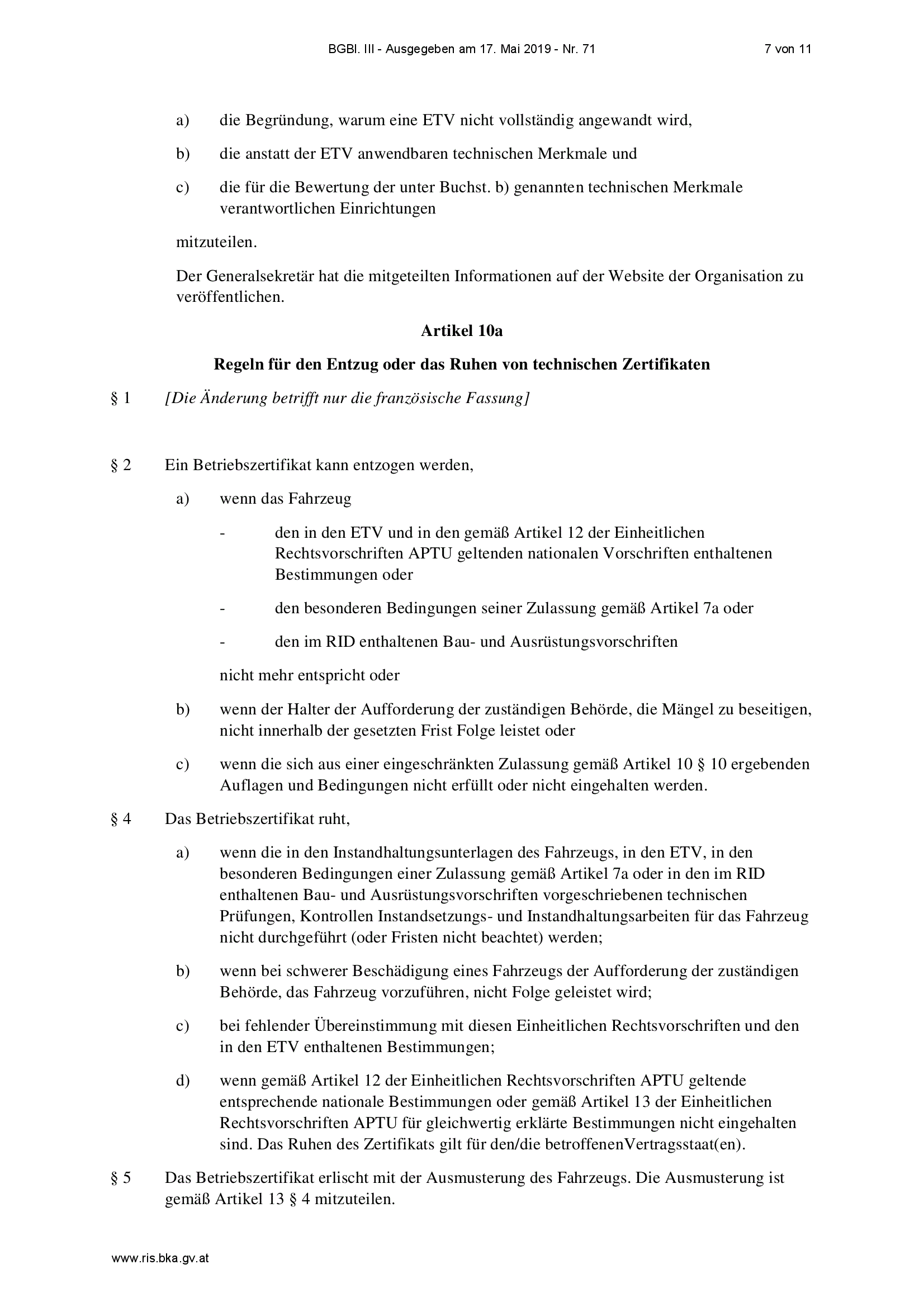 BGBl. III - Ausgegeben am 17. Mai 2019 - Nr. 71

7 von 11

a) die Begründung, warum eine ETV nicht vollständig angewandt wird,

b) die anstatt der ETV anwendbaren technischen Merkmale und

c) die für die Bewertung der unter Buchst. b) genannten technischen Merkmale verantwortlichen Einrichtungen

mitzuteilen.

Der Generalsekretär hat die mitgeteilten Informationen auf der Website der Organisation zu veröffentlichen.

Artikel 10a

Regeln für den Entzug oder das Ruhen von technischen Zertifikaten

§ 1 [Die Änderung betrifft nur die französische Fassung]

§ 2 Ein Betriebszertifikat kann entzogen werden,

a) wenn das Fahrzeug

- den in den ETV und in den gemäß Artikel 12 der Einheitlichen Rechtsvorschriften APTU geltenden nationalen Vorschriften enthaltenen Bestimmungen oder

- den besonderen Bedingungen seiner Zulassung gemäß Artikel 7a oder

- den im RID enthaltenen Bau- und Ausrüstungsvorschriften

nicht mehr entspricht oder

b) wenn der Halter der Aufforderung der zuständigen Behörde, die Mängel zu beseitigen, nicht innerhalb der gesetzten Frist Folge leistet oder

c) wenn die sich aus einer eingeschränkten Zulassung gemäß Artikel 10 § 10 ergebenden Auflagen und Bedingungen nicht erfüllt oder nicht eingehalten werden.

§ 4 Das Betriebszertifikat ruht,

a) wenn die in den Instandhaltungsunterlagen des Fahrzeugs, in den ETV, in den besonderen Bedingungen einer Zulassung gemäß Artikel 7a oder in den im RID enthaltenen Bau- und Ausrüstungsvorschriften vorgeschriebenen technischen Prüfungen, Kontrollen Instandsetzungs- und Instandhaltungsarbeiten für das Fahrzeug nicht durchgeführt (oder Fristen nicht beachtet) werden;

b) wenn bei schwerer Beschädigung eines Fahrzeugs der Aufforderung der zuständigen Behörde, das Fahrzeug vorzuführen, nicht Folge geleistet wird;

c) bei fehlender Übereinstimmung mit diesen Einheitlichen Rechtsvorschriften und den in den ETV enthaltenen Bestimmungen;

d) wenn gemäß Artikel 12 der Einheitlichen Rechtsvorschriften APTU geltende entsprechende nationale Bestimmungen oder gemäß Artikel 13 der Einheitlichen Rechtsvorschriften APTU für gleichwertig erklärte Bestimmungen nicht eingehalten sind. Das Ruhen des Zertifikats gilt für den/die betroffenenVertragsstaat(en).

§ 5 Das Betriebszertifikat erlischt mit der Ausmusterung des Fahrzeugs. Die Ausmusterung ist gemäß Artikel 13 § 4 mitzuteilen.

www.ris.bka.gv.at